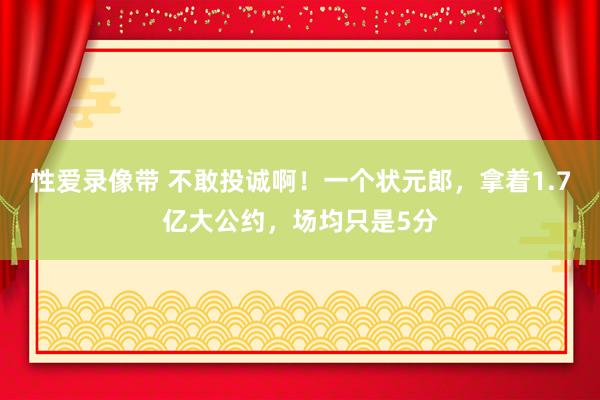 性爱录像带 不敢投诚啊！一个状元郎，拿着1.7亿大公约，场均只是5分